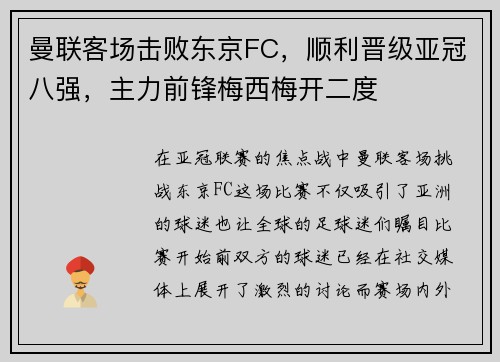 曼联客场击败东京FC，顺利晋级亚冠八强，主力前锋梅西梅开二度

在亚冠联赛的焦点战中曼联客场挑战东京FC这场比赛不仅吸引了亚洲的球迷也让全球的足球迷们瞩目比赛开始前双方的球迷已经在社交媒体上展开了激烈的讨论而赛场内外